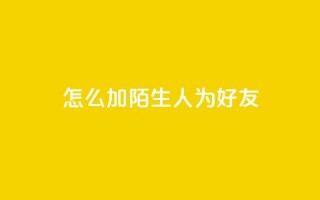 怎么加陌生人为好友